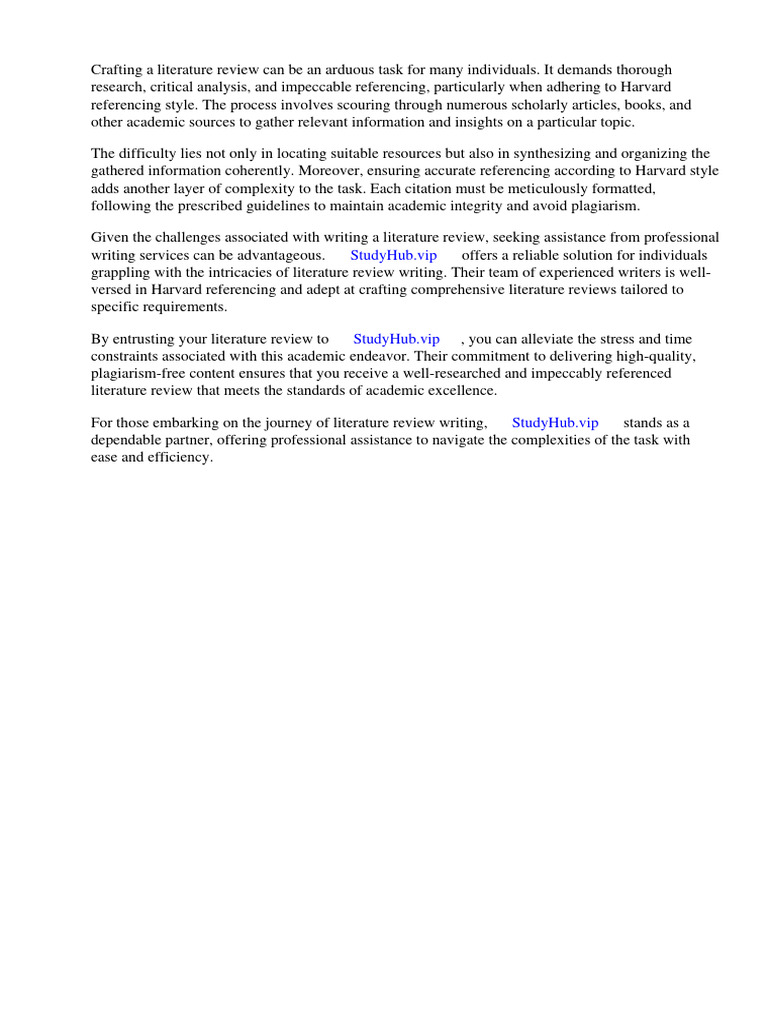 Crafting a literature review can be an arduous task for many individuals. It demands thorough research, critical analysis, and impeccable referencing, particularly when adhering to Harvard referencing style. The process involves scouring through numerous scholarly articles, books, and other academic sources to gather relevant information and insights on a particular topic.

The difficulty lies not only in locating suitable resources but also in synthesizing and organizing the gathered information coherently. Moreover, ensuring accurate referencing according to Harvard style adds another layer of complexity to the task. Each citation must be meticulously formatted, following the prescribed guidelines to maintain academic integrity and avoid plagiarism.

Given the challenges associated with writing a literature review, seeking assistance from professional writing services can be advantageous. StudyHub.vip offers a reliable solution for individuals grappling with the intricacies of literature review writing. Their team of experienced writers is well-versed in Harvard referencing and adept at crafting comprehensive literature reviews tailored to specific requirements.

By entrusting your literature review to StudyHub.vip , you can alleviate the stress and time constraints associated with this academic endeavor. Their commitment to delivering high-quality, plagiarism-free content ensures that you receive a well-researched and impeccably referenced literature review that meets the standards of academic excellence.

For those embarking on the journey of literature review writing, StudyHub.vip stands as a dependable partner, offering professional assistance to navigate the complexities of the task with ease and efficiency.